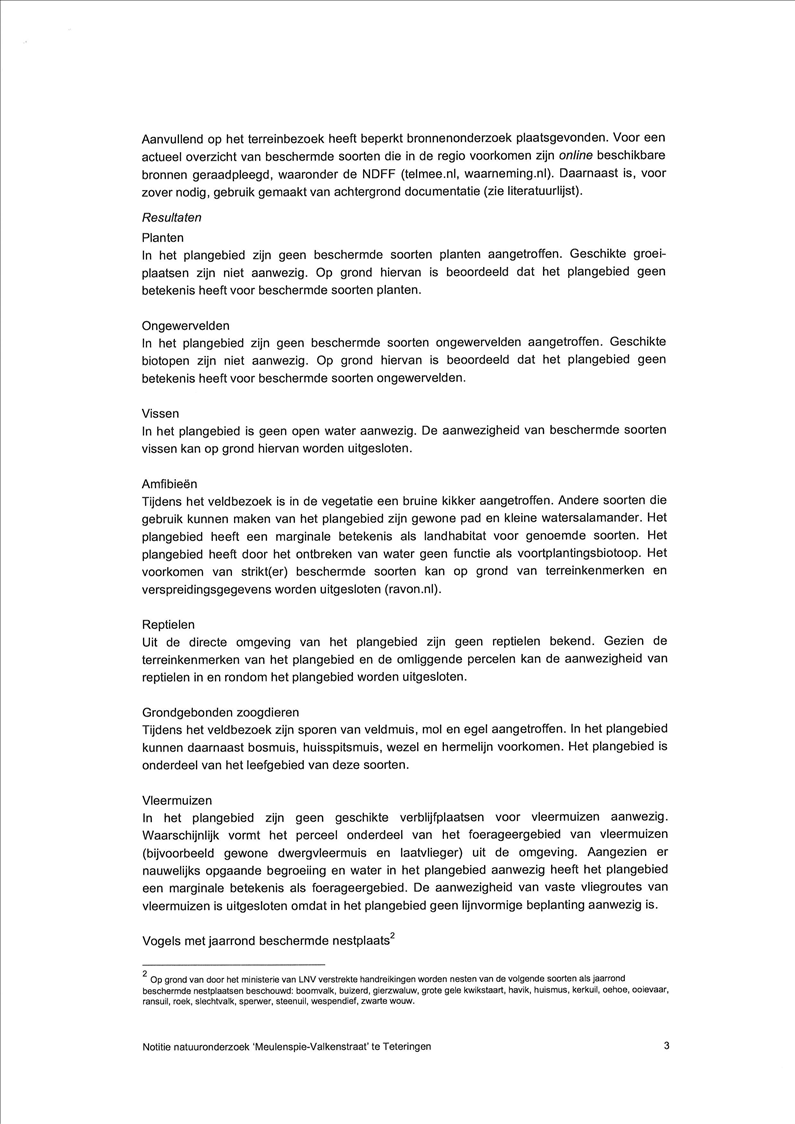 Aanvullend op het terreinbezoek heeft beperkt bronnenonderzoek plaatsgevonden. Voor een actueel overzicht van beschermde soorten die in de regio voorkomen zijn online beschikbare bronnen geraadpleegd, waaronder de NDFF (telmee.nl, waarneming.nl). Daarnaast is, voor zover nodig, gebruik gemaakt van achtergrond documentatie (zie literatuurlijst).

Resultaten

Planten
In het plangebied zijn geen beschermde soorten planten aangetroffen. Geschikte groeiplaatsen zijn niet aanwezig. Op grond hiervan is beoordeeld dat het plangebied geen betekenis heeft voor beschermde soorten planten.

Ongewervelden
In het plangebied zijn geen beschermde soorten ongewervelden aangetroffen. Geschikte biotopen zijn niet aanwezig. Op grond hiervan is beoordeeld dat het plangebied geen betekenis heeft voor beschermde soorten ongewervelden.

Vissen
In het plangebied is geen open water aanwezig. De aanwezigheid van beschermde soorten vissen kan op grond hiervan worden uitgesloten.

Amfibieën
Tijdens het veldbezoek is in de vegetatie een bruine kikker aangetroffen. Andere soorten die gebruik kunnen maken van het plangebied zijn gewone pad en kleine watersalamander. Het plangebied heeft een marginale betekenis als landhabitat voor genoemde soorten. Het plangebied heeft door het ontbreken van water geen functie als voortplantingsbiotoop. Het voorkomen van strikt(er) beschermde soorten kan op grond van terreinkenmerken en verspreidingsgegevens worden uitgesloten (ravon.nl).

Reptielen
Uit de directe omgeving van het plangebied zijn geen reptielen bekend. Gezien de terreinkenmerken van het plangebied en de omliggende percelen kan de aanwezigheid van reptielen in en rondom het plangebied worden uitgesloten.

Grondgebonden zoogdieren
Tijdens het veldbezoek zijn sporen van veldmuis, mol en egel aangetroffen. In het plangebied kunnen daarnaast bosmuis, huisspitsmuis, wezel en hermelijn voorkomen. Het plangebied is onderdeel van het leefgebied van deze soorten.

Vleermuizen
In het plangebied zijn geen geschikte verblijfplaatsen voor vleermuizen aanwezig. Waarschijnlijk vormt het perceel onderdeel van het foerageergebied van vleermuizen (bijvoorbeeld gewone dwergvleermuis en laatvlieger) uit de omgeving. Aangezien er nauwelijks opgaande begroeiing en water in het plangebied aanwezig heeft het plangebied een marginale betekenis als foerageergebied. De aanwezigheid van vaste vliegroutes van vleermuizen is uitgesloten omdat in het plangebied geen lijnvormige beplanting aanwezig is.

Vogels met jaarrond beschermde nestplaats$^2$

$^2$ Op grond van door het ministerie van LNV verstrekte handreikingen worden nesten van de volgende soorten als jaarrond beschermde nestplaatsen beschouwd: boomvalk, buizerd, gierzwaluw, grote gele kwikstaart, havik, huismus, kerkuil, oehoe, ooievaar, ransuil, roek, slechtvalk, sperwer, steenuil, wespendief, zwarte wouw.

Notitie natuuronderzoek 'Meulenspie-Valkenstraat' te Teteringen

3